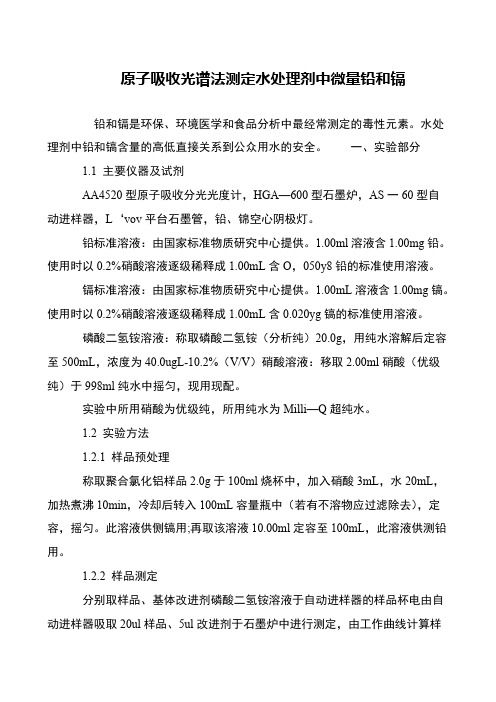 原子吸收光谱法测定水处理剂中微量铅和镉

铅和镉是环保、环境医学和食品分析中最经常测定的毒性元素。水处理剂中铅和镉含量的高低直接关系到公众用水的安全。　　一、实验部分

1.1 主要仪器及试剂

AA4520 型原子吸收分光光度计，HGA—600 型石墨炉，AS 一 60 型自动进样器，L‘vov 平台石墨管，铅、锑空心阴极灯。

铅标准溶液：由国家标准物质研究中心提供。1.00ml 溶液含 1.00mg 铅。使用时以 0.2%硝酸溶液逐级稀释成 1.00mL 含 O，050y8 铅的标准使用溶液。

镉标准溶液：由国家标准物质研究中心提供。1.00mL 溶液含 1.00mg 镉。使用时以 0.2%硝酸溶液逐级稀释成 1.00mL 含 0.020yg 镉的标准使用溶液。

磷酸二氢铵溶液：称取磷酸二氢铵（分析纯）20.0g，用纯水溶解后定容至 500mL，浓度为 40.0ugL-10.2%（V/V）硝酸溶液：移取 2.00ml 硝酸（优级纯）于 998ml 纯水中摇匀，现用现配。

实验中所用硝酸为优级纯，所用纯水为 Milli—Q 超纯水。

1.2 实验方法

1.2.1 样品预处理

称取聚合氯化铝样品 2.0g 于 100ml 烧杯中，加入硝酸 3mL，水 20mL，加热煮沸 10min，冷却后转入 100mL 容量瓶中（若有不溶物应过滤除去），定容，摇匀。此溶液供侧镉用;再取该溶液 10.00ml 定容至 100mL，此溶液供测铅用。

1.2.2 样品测定

分别取样品、基体改进剂磷酸二氢铵溶液于自动进样器的样品杯电由自动进样器吸取 20ul 样品、5ul 改进剂于石墨炉中进行测定，由工作曲线计算样